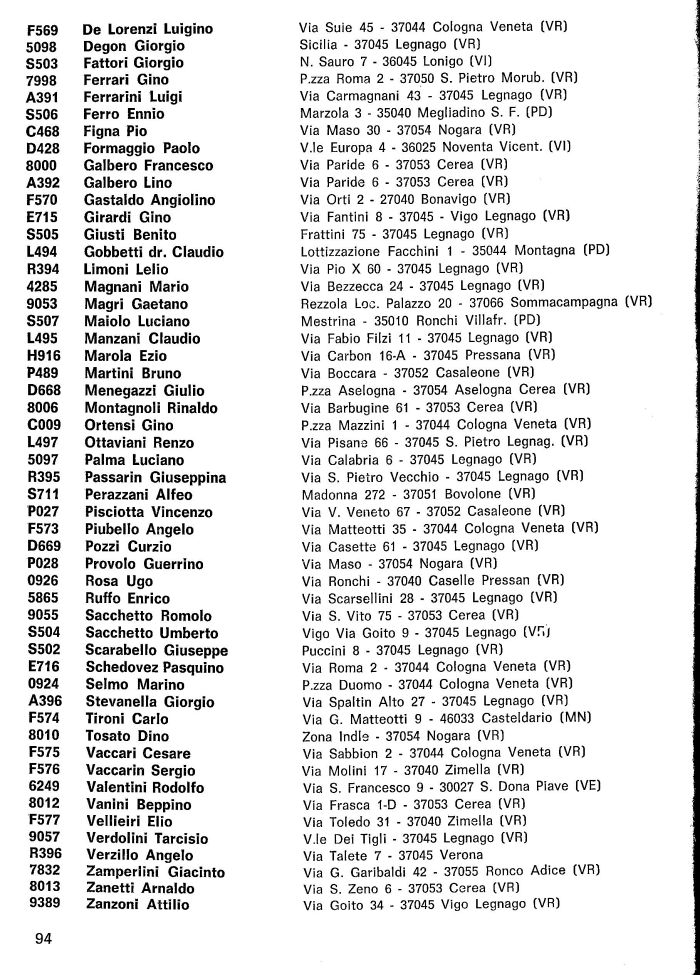 | | | |
|---|---|---|
| F569 | De Lorenzi Luigino | Via Suie 45 - 37044 Cologna Veneta (VR) |
| 5098 | Degon Giorgio | Sicilia - 37045 Legnago (VR) |
| S503 | Fattori Giorgio | N. Sauro 7 - 36045 Lonigo (VI) |
| 7998 | Ferrari Gino | P.zza Roma 2 - 37050 S. Pietro Morub. (VR) |
| A391 | Ferrarini Luigi | Via Carmagnani 43 - 37045 Legnago (VR) |
| S506 | Ferro Ennio | Marzola 3 - 35040 Megliadino S. F. (PD) |
| C468 | Figna Pio | Via Maso 30 - 37054 Nogara (VR) |
| D428 | Formaggio Paolo | V.le Europa 4 - 36025 Noventa Vicent. (VI) |
| 8000 | Galbero Francesco | Via Paride 6 - 37053 Cerea (VR) |
| A392 | Galbero Lino | Via Paride 6 - 37053 Cerea (VR) |
| F570 | Gastaldo Angiolino | Via Orti 2 - 27040 Bonavigo (VR) |
| E715 | Girardi Gino | Via Fantini 8 - 37045 - Vigo Legnago (VR) |
| S505 | Giusti Benito | Frattini 75 - 37045 Legnago (VR) |
| L494 | Gobbetti dr. Claudio | Lottizzazione Facchini 1 - 35044 Montagna (PD) |
| R394 | Limoni Lelio | Via Pio X 60 - 37045 Legnago (VR) |
| 4285 | Magnani Mario | Via Bezzecca 24 - 37045 Legnago (VR) |
| 9053 | Magri Gaetano | Rezzola Loc. Palazzo 20 - 37066 Sommacampagna (VR) |
| S507 | Maiolo Luciano | Mestrina - 35010 Ronchi Villafr. (PD) |
| L495 | Manzani Claudio | Via Fabio Filzi 11 - 37045 Legnago (VR) |
| H916 | Marola Ezio | Via Carbon 16-A - 37045 Pressana (VR) |
| P489 | Martini Bruno | Via Boccara - 37052 Casaleone (VR) |
| D668 | Menegazzi Giulio | P.zza Aselogna - 37054 Aselogna Cerea (VR) |
| 8006 | Montagnoli Rinaldo | Via Barbugine 61 - 37053 Cerea (VR) |
| C009 | Ortensi Gino | P.zza Mazzini 1 - 37044 Cologna Veneta (VR) |
| L497 | Ottaviani Renzo | Via Pisane 66 - 37045 S. Pietro Legnag. (VR) |
| 5097 | Palma Luciano | Via Calabria 6 - 37045 Legnago (VR) |
| R395 | Passarin Giuseppina | Via S. Pietro Vecchio - 37045 Legnago (VR) |
| S711 | Perazzani Alfeo | Madonna 272 - 37051 Bovolone (VR) |
| P027 | Pisciotta Vincenzo | Via V. Veneto 67 - 37052 Casaleone (VR) |
| F573 | Piubello Angelo | Via Matteotti 35 - 37044 Cologna Veneta (VR) |
| D669 | Pozzi Curzio | Via Casette 61 - 37045 Legnago (VR) |
| P028 | Provolo Guerrino | Via Maso - 37054 Nogara (VR) |
| 0926 | Rosa Ugo | Via Ronchi - 37040 Caselle Pressan (VR) |
| 5865 | Ruffo Enrico | Via Scarsellini 28 - 37045 Legnago (VR) |
| 9055 | Sacchetto Romolo | Via S. Vito 75 - 37053 Cerea (VR) |
| S504 | Sacchetto Umberto | Vigo Via Goito 9 - 37045 Legnago (VR) |
| S502 | Scarabello Giuseppe | Puccini 8 - 37045 Legnago (VR) |
| E716 | Schedovez Pasquino | Via Roma 2 - 37044 Cologna Veneta (VR) |
| 0924 | Selmo Marino | P.zza Duomo - 37044 Cologna Veneta (VR) |
| A396 | Stevanella Giorgio | Via Spaltin Alto 27 - 37045 Legnago (VR) |
| F574 | Tironi Carlo | Via G. Matteotti 9 - 46033 Casteldario (MN) |
| 8010 | Tosato Dino | Zona Indle - 37054 Nogara (VR) |
| F575 | Vaccari Cesare | Via Sabbion 2 - 37044 Cologna Veneta (VR) |
| F576 | Vaccarin Sergio | Via Molini 17 - 37040 Zimella (VR) |
| 6249 | Valentini Rodolfo | Via S. Francesco 9 - 30027 S. Dona Piave (VE) |
| 8012 | Vanini Beppino | Via Frasca 1-D - 37053 Cerea (VR) |
| F577 | Vellieiri Elio | Via Toledo 31 - 37040 Zimella (VR) |
| 9057 | Verdolini Tarcisio | V.le Dei Tigli - 37045 Legnago (VR) |
| R396 | Verzillo Angelo | Via Talete 7 - 37045 Verona |
| 7832 | Zamperlini Giacinto | Via G. Garibaldi 42 - 37055 Ronco Adice (VR) |
| 8013 | Zanetti Arnaldo | Via S. Zeno 6 - 37053 Cerea (VR) |
| 9389 | Zanzoni Attilio | Via Goito 34 - 37045 Vigo Legnago (VR) |

94